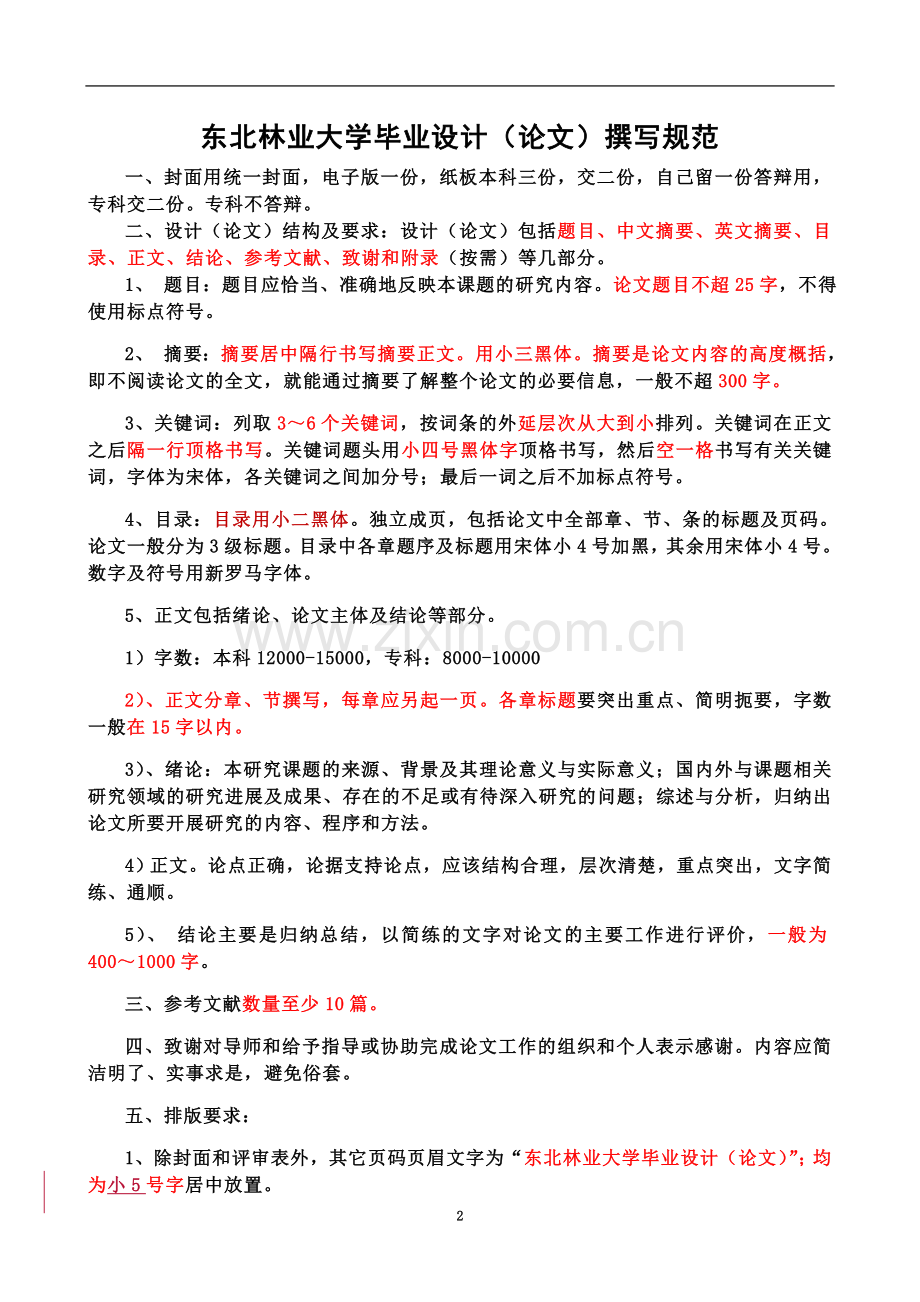 东北林业大学毕业设计（论文）撰写规范

一、封面用统一封面，电子版一份，纸板本科三份，交二份，自己留一份答辩用，专科交二份。专科不答辩。

二、设计（论文）结构及要求：设计（论文）包括题目、中文摘要、英文摘要、目录、正文、结论、参考文献、致谢和附录（按需）等几部分。

1、 题目：题目应恰当、准确地反映本课题的研究内容。论文题目不超25字，不得使用标点符号。

2、 摘要：摘要居中隔行书写摘要正文。用小三黑体。摘要是论文内容的高度概括，即不阅读论文的全文，就能通过摘要了解整个论文的必要信息，一般不超300字。

3、关键词：列取3～6个关键词，按词条的外延层次从大到小排列。关键词在正文之后隔一行顶格书写。关键词题头用小四号黑体字顶格书写，然后空一格书写有关关键词，字体为宋体，各关键词之间加分号；最后一词之后不加标点符号。

4、目录：目录用小二黑体。独立成页，包括论文中全部章、节、条的标题及页码。论文一般分为3级标题。目录中各章题序及标题用宋体小4号加黑，其余用宋体小4号。数字及符号用新罗马字体。

5、正文包括绪论、论文主体及结论等部分。

1）字数：本科12000-15000，专科：8000-10000

2）、正文分章、节撰写，每章应另起一页。各章标题要突出重点、简明扼要，字数一般在15字以内。

3）、绪论：本研究课题的来源、背景及其理论意义与实际意义；国内外与课题相关研究领域的研究进展及成果、存在的不足或有待深入研究的问题；综述与分析，归纳出论文所要开展研究的内容、程序和方法。

4）正文。论点正确，论据支持论点，应该结构合理，层次清楚，重点突出，文字简练、通顺。

5）、 结论主要是归纳总结，以简练的文字对论文的主要工作进行评价，一般为400～1000字。

三、参考文献数量至少10篇。

四、致谢对导师和给予指导或协助完成论文工作的组织和个人表示感谢。内容应简洁明了、实事求是，避免俗套。

五、排版要求：

1、除封面和评审表外，其它页码页眉文字为“东北林业大学毕业设计（论文）”；均为小5号字居中放置。

2

www.zixin.com.cn